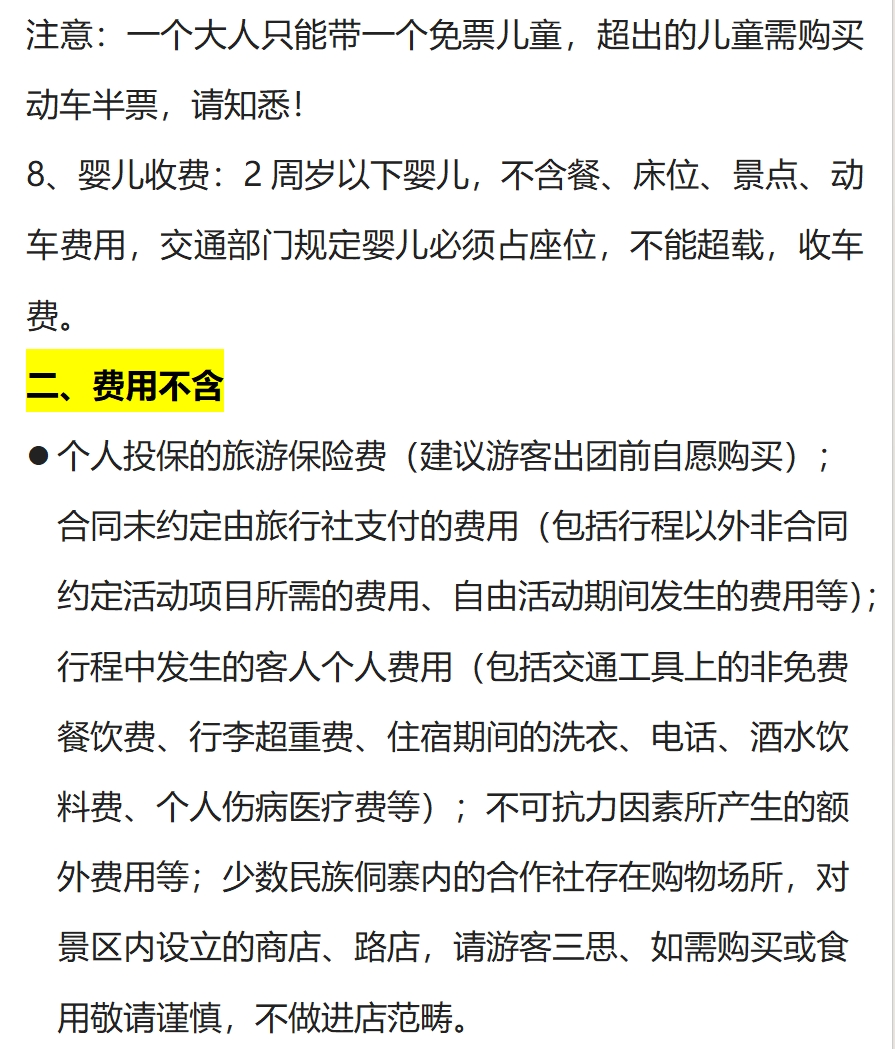 注意：一个大人只能带一个免票儿童，超出的儿童需购买动车半票，请知悉！

8、婴儿收费：2 周岁以下婴儿，不含餐、床位、景点、动车费用，交通部门规定婴儿必须占座位，不能超载，收车费。

二、费用不含

● 个人投保的旅游保险费（建议游客出团前自愿购买）；合同未约定由旅行社支付的费用（包括行程以外非合同约定活动项目所需的费用、自由活动期间发生的费用等）；行程中发生的客人个人费用（包括交通工具上的非免费餐饮费、行李超重费、住宿期间的洗衣、电话、酒水饮料费、个人伤病医疗费等）；不可抗力因素所产生的额外费用等；少数民族侗寨内的合作社存在购物场所，对景区内设立的商店、路店，请游客三思、如需购买或食用敬请谨慎，不做进店范畴。